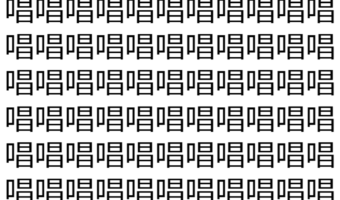 唱唱唱唱唱唱唱唱唱唱唱
唱唱唱唱唱唱唱唱唱唱唱
唱唱唱唱唱唱唱唱唱唱唱
唱唱唱唱唱唱唱唱唱唱唱
唱唱唱唱唱唱唱唱唱唱唱
唱唱唱唱唱唱唱唱唱唱唱